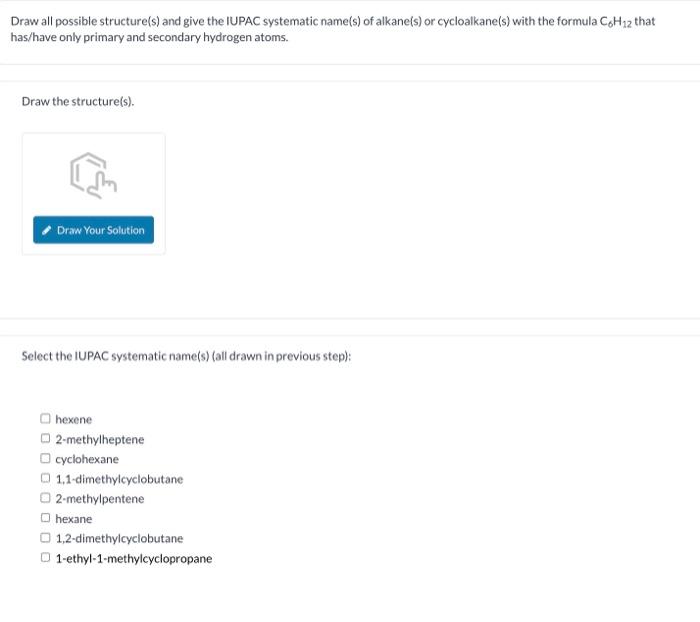 Draw all possible structure(s) and give the IUPAC systematic name(s) of alkane(s) or cycloalkane(s) with the formula $C_6H_{12}$ that has/have only primary and secondary hydrogen atoms.

Draw the structure(s).

Draw Your Solution

Select the IUPAC systematic name(s) (all drawn in previous step):

☐ hexene
☐ 2-methylheptene
☐ cyclohexane
☐ 1,1-dimethylcyclobutane
☐ 2-methylpentene
☐ hexane
☐ 1,2-dimethylcyclobutane
☐ 1-ethyl-1-methylcyclopropane